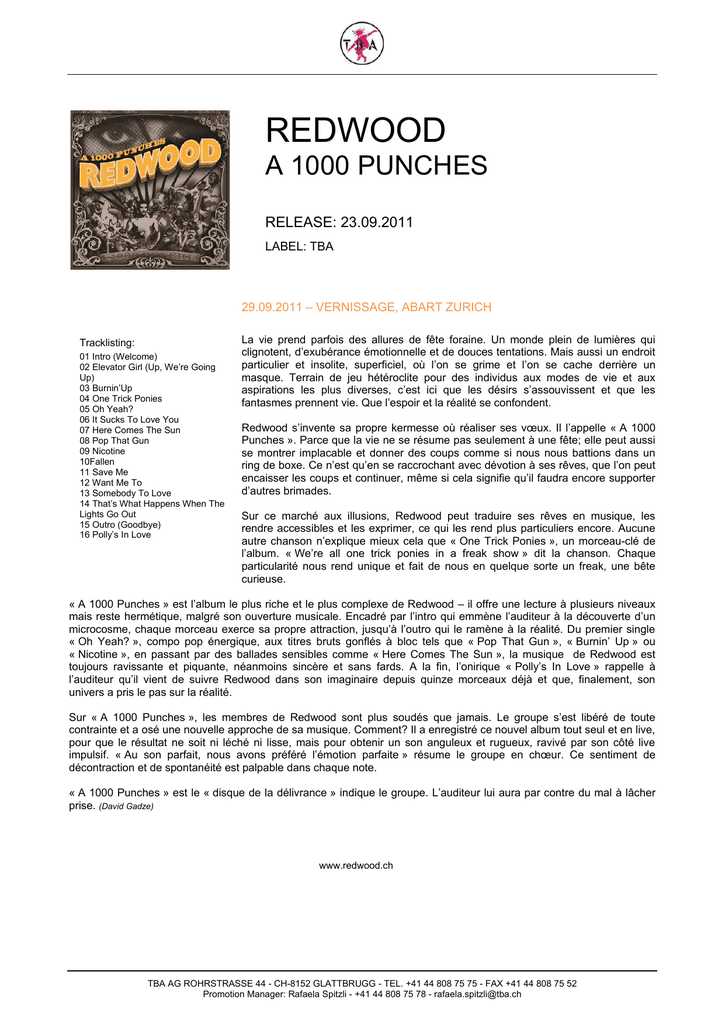 TBA

A 1000 PUNCHES
REDWOOD

REDWOOD
A 1000 PUNCHES

RELEASE: 23.09.2011

LABEL: TBA

29.09.2011 – VERNISSAGE, ABART ZURICH

Tracklisting:
01 Intro (Welcome)
02 Elevator Girl (Up, We're Going Up)
03 Burnin'Up
04 One Trick Ponies
05 Oh Yeah?
06 It Sucks To Love You
07 Here Comes The Sun
08 Pop That Gun
09 Nicotine
10Fallen
11 Save Me
12 Want Me To
13 Somebody To Love
14 That's What Happens When The Lights Go Out
15 Outro (Goodbye)
16 Polly's In Love

La vie prend parfois des allures de fête foraine. Un monde plein de lumières qui clignotent, d'exubérance émotionnelle et de douces tentations. Mais aussi un endroit particulier et insolite, superficiel, où l'on se grime et l'on se cache derrière un masque. Terrain de jeu hétéroclite pour des individus aux modes de vie et aux aspirations les plus diverses, c'est ici que les désirs s'assouvissent et que les fantasmes prennent vie. Que l'espoir et la réalité se confondent.

Redwood s'invente sa propre kermesse où réaliser ses vœux. Il l'appelle « A 1000 Punches ». Parce que la vie ne se résume pas seulement à une fête; elle peut aussi se montrer implacable et donner des coups comme si nous nous battions dans un ring de boxe. Ce n'est qu'en se raccrochant avec dévotion à ses rêves, que l'on peut encaisser les coups et continuer, même si cela signifie qu'il faudra encore supporter d'autres brimades.

Sur ce marché aux illusions, Redwood peut traduire ses rêves en musique, les rendre accessibles et les exprimer, ce qui les rend plus particuliers encore. Aucune autre chanson n'explique mieux cela que « One Trick Ponies », un morceau-clé de l'album. « We're all one trick ponies in a freak show » dit la chanson. Chaque particularité nous rend unique et fait de nous en quelque sorte un freak, une bête curieuse.

« A 1000 Punches » est l'album le plus riche et le plus complexe de Redwood – il offre une lecture à plusieurs niveaux mais reste hermétique, malgré son ouverture musicale. Encadré par l'intro qui emmène l'auditeur à la découverte d'un microcosme, chaque morceau exerce sa propre attraction, jusqu'à l'outro qui le ramène à la réalité. Du premier single « Oh Yeah? », compo pop énergique, aux titres bruts gonflés à bloc tels que « Pop That Gun », « Burnin' Up » ou « Nicotine », en passant par des ballades sensibles comme « Here Comes The Sun », la musique de Redwood est toujours ravissante et piquante, néanmoins sincère et sans fards. A la fin, l'onirique « Polly's In Love » rappelle à l'auditeur qu'il vient de suivre Redwood dans son imaginaire depuis quinze morceaux déjà et que, finalement, son univers a pris le pas sur la réalité.

Sur « A 1000 Punches », les membres de Redwood sont plus soudés que jamais. Le groupe s'est libéré de toute contrainte et a osé une nouvelle approche de sa musique. Comment? Il a enregistré ce nouvel album tout seul et en live, pour que le résultat ne soit ni léché ni lisse, mais pour obtenir un son anguleux et rugueux, ravivé par son côté live impulsif. « Au son parfait, nous avons préféré l'émotion parfaite » résume le groupe en chœur. Ce sentiment de décontraction et de spontanéité est palpable dans chaque note.

« A 1000 Punches » est le « disque de la délivrance » indique le groupe. L'auditeur lui aura par contre du mal à lâcher prise. (David Gadze)

www.redwood.ch

TBA AG ROHRSTRASSE 44 - CH-8152 GLATTBRUGG - TEL. +41 44 808 75 75 - FAX +41 44 808 75 52
Promotion Manager: Rafaela Spitzli - +41 44 808 75 78 - rafaela.spitzli@tba.ch